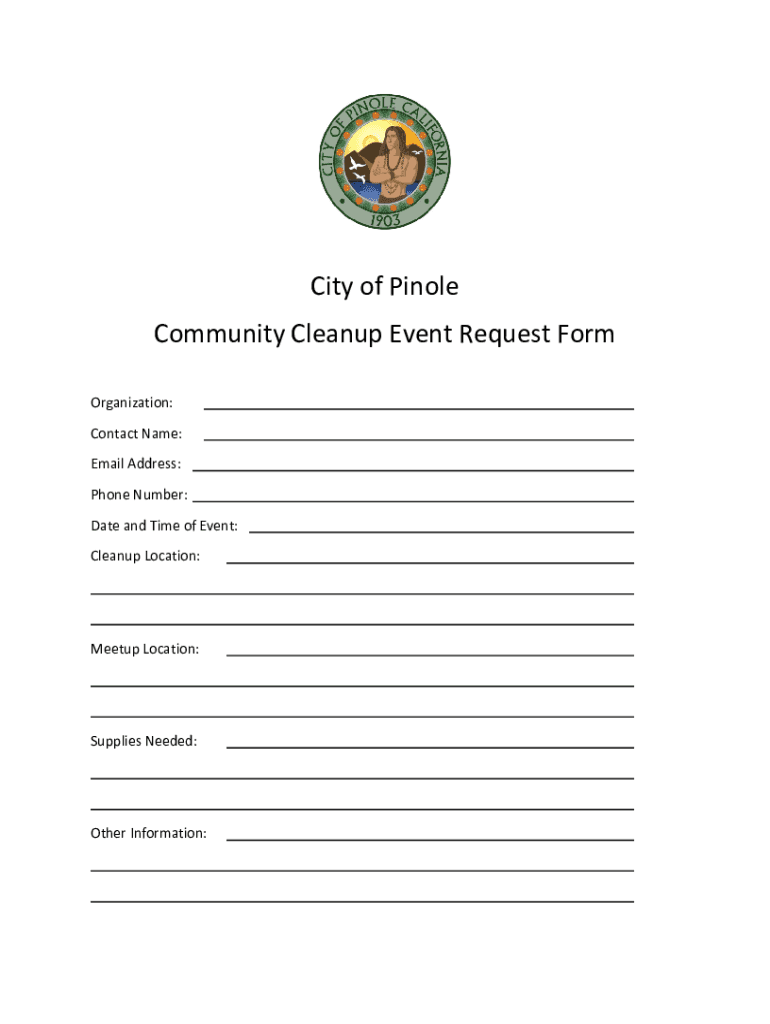 CITY OF PINOLE CALIFORNIA
1903

City of Pinole
Community Cleanup Event Request Form

Organization:

Contact Name:

Email Address:

Phone Number:

Date and Time of Event:

Cleanup Location:

Meetup Location:

Supplies Needed:

Other Information: